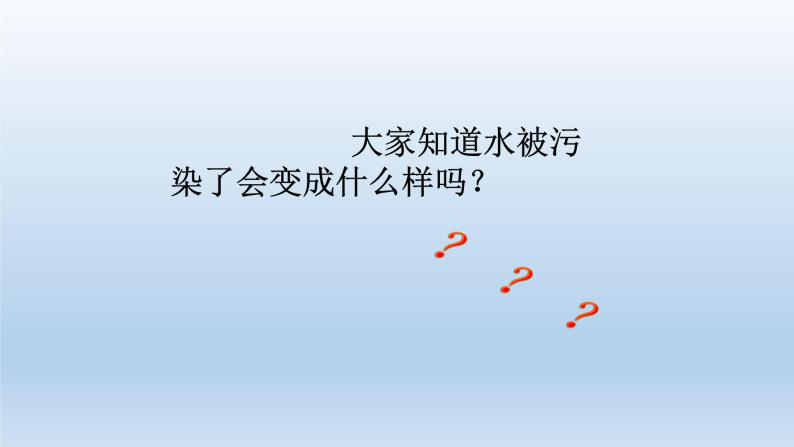 大家知道水被污染了会变成什么样吗？

？ ？ ？